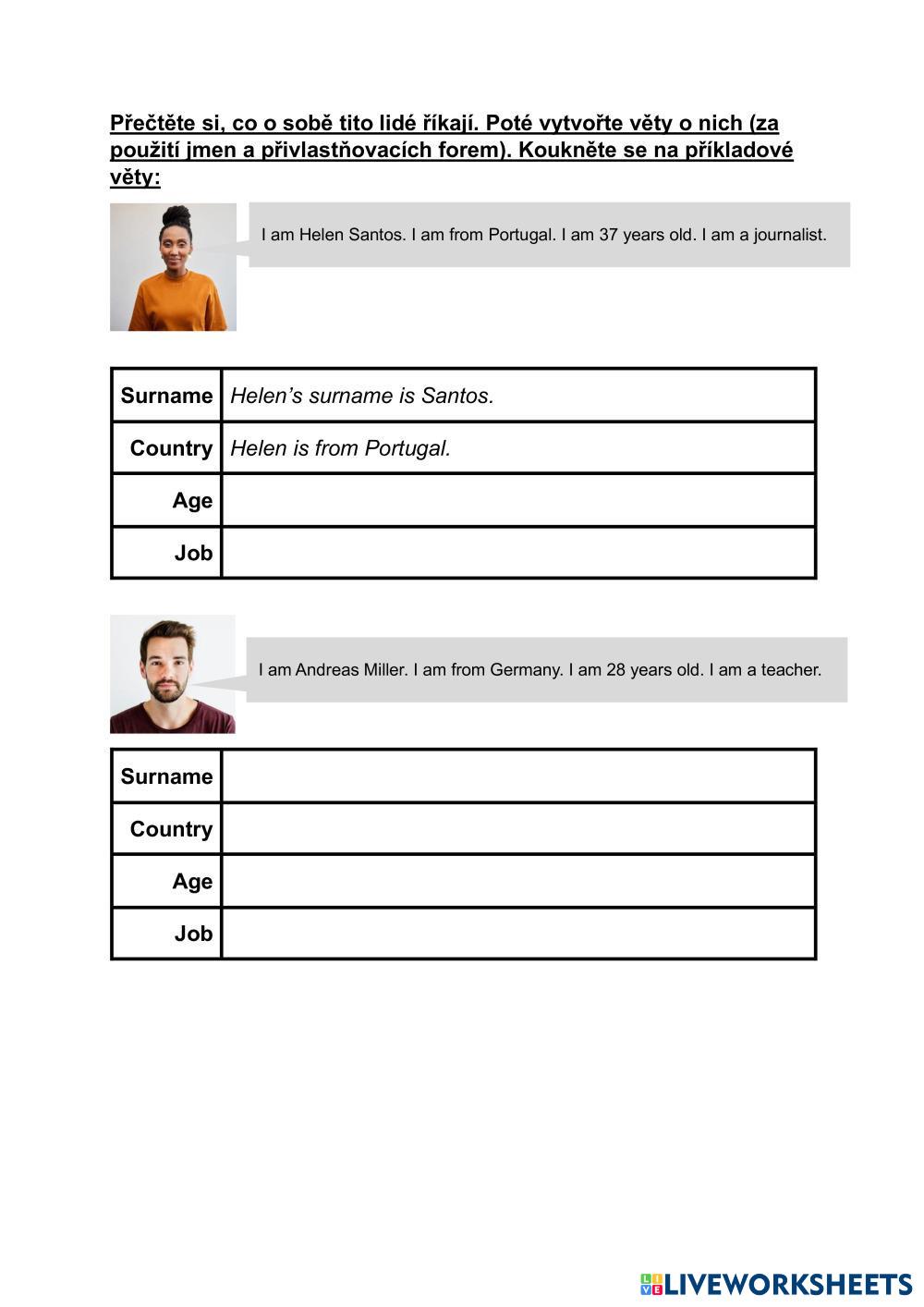 Přečtěte si, co o sobě tito lidé říkají. Poté vytvořte věty o nich (za použití jmen a přivlastňovacích forem). Koukněte se na příkladové věty:

I am Helen Santos. I am from Portugal. I am 37 years old. I am a journalist.

| Surname | Helen's surname is Santos. |
|---|---|
| Country | Helen is from Portugal. |
| Age | |
| Job | |

I am Andreas Miller. I am from Germany. I am 28 years old. I am a teacher.

| Surname | |
|---|---|
| Country | |
| Age | |
| Job | |

LIVEWORKSHEETS